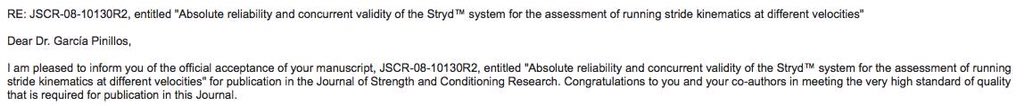 RE: JSCR-08-10130R2, entitled "Absolute reliability and concurrent validity of the Stryd™ system for the assessment of running stride kinematics at different velocities"

Dear Dr. García Pinillos,

I am pleased to inform you of the official acceptance of your manuscript, JSCR-08-10130R2, entitled "Absolute reliability and concurrent validity of the Stryd™ system for the assessment of running stride kinematics at different velocities" for publication in the Journal of Strength and Conditioning Research. Congratulations to you and your co-authors in meeting the very high standard of quality that is required for publication in this Journal.